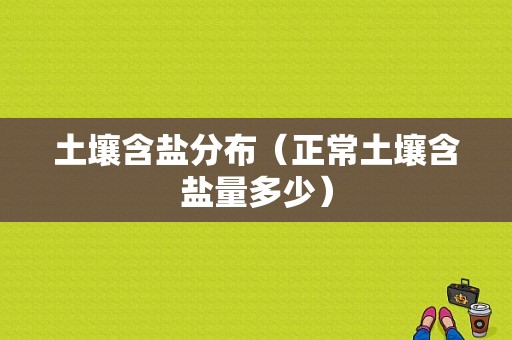 土壤含盐分布（正常土壤含盐量多少）